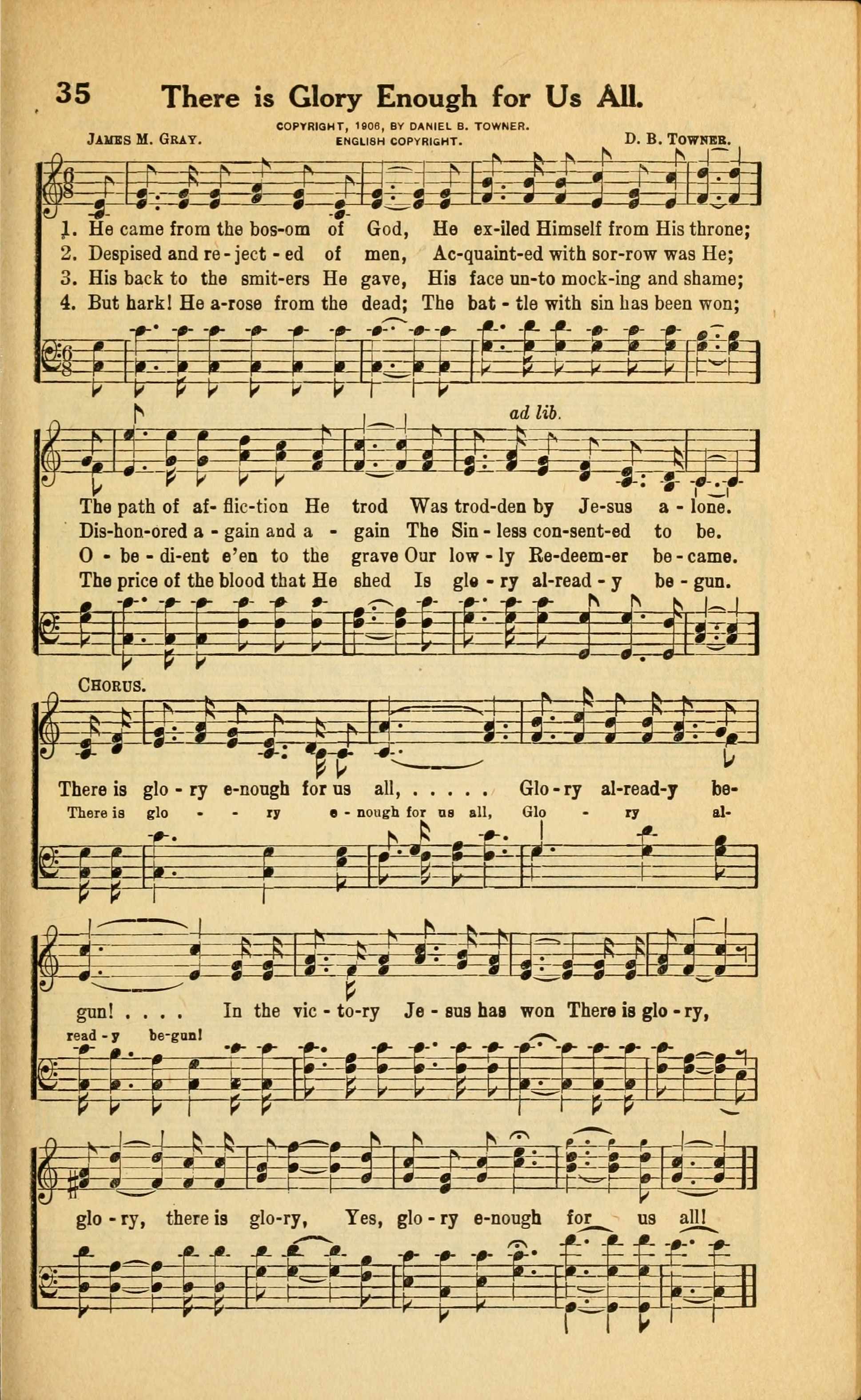 35 There is Glory Enough for Us All.

COPYRIGHT, 1906, BY DANIEL B. TOWNER. ENGLISH COPYRIGHT.

JAMES M. GRAY. D. B. TOWNER.

1. He came from the bos-om of God, He ex-iled Himself from His throne;
2. Despised and re-ject-ed of men, Ac-quaint-ed with sor-row was He;
3. His back to the smit-ers He gave, His face un-to mock-ing and shame;
4. But hark! He a-rose from the dead; The bat-tle with sin has been won;

ad lib.

The path of af-flic-tion He trod Was trod-den by Je-sus a-lone.
Dis-hon-ored a-gain and a-gain The Sin-less con-sent-ed to be.
O-be-di-ent e'en to the grave Our low-ly Re-deem-er be-came.
The price of the blood that He shed Is glo-ry al-read-y be-gun.

CHORUS.

There is glo-ry e-nough for us all, . . . . . Glo-ry al-read-y be-

There is glo - - ry e-nough for us all, Glo - ry al-

gun! . . . . In the vic-to-ry Je-sus has won There is glo-ry,

read-y be-gun!

glo-ry, there is glo-ry, Yes, glo-ry e-nough for us all!